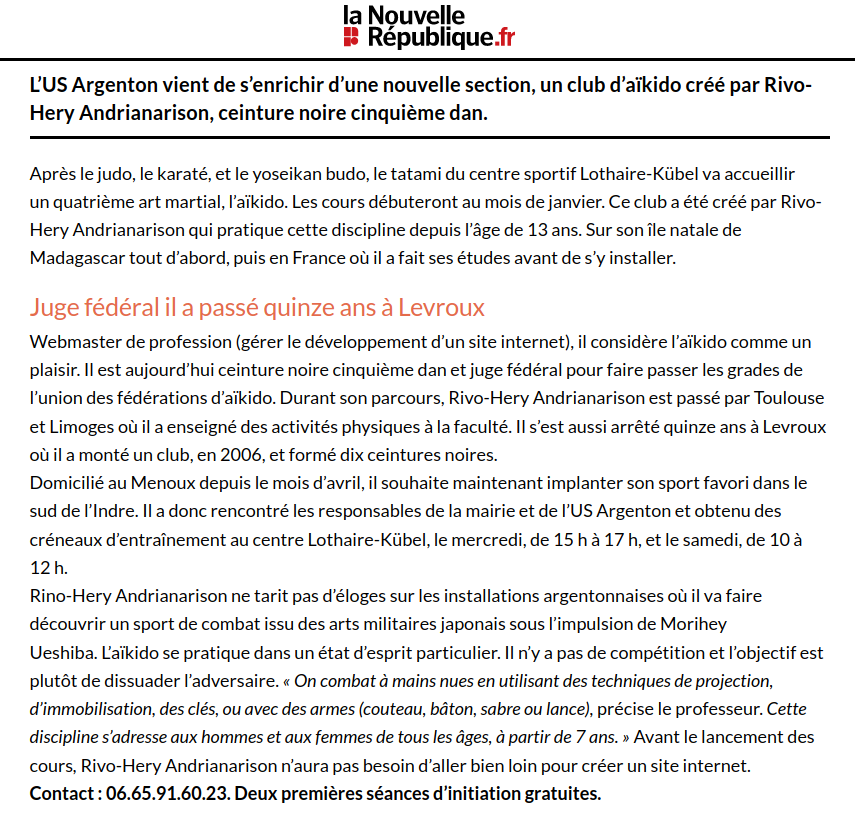 la Nouvelle République.fr

L'US Argenton vient de s'enrichir d'une nouvelle section, un club d'aïkido créé par Rivo-Hery Andrianarison, ceinture noire cinquième dan.

Après le judo, le karaté, et le yoseikan budo, le tatami du centre sportif Lothaire-Kübel va accueillir un quatrième art martial, l'aïkido. Les cours débuteront au mois de janvier. Ce club a été créé par Rivo-Hery Andrianarison qui pratique cette discipline depuis l'âge de 13 ans. Sur son île natale de Madagascar tout d'abord, puis en France où il a fait ses études avant de s'y installer.

Juge fédéral il a passé quinze ans à Levroux

Webmaster de profession (gérer le développement d'un site internet), il considère l'aïkido comme un plaisir. Il est aujourd'hui ceinture noire cinquième dan et juge fédéral pour faire passer les grades de l'union des fédérations d'aïkido. Durant son parcours, Rivo-Hery Andrianarison est passé par Toulouse et Limoges où il a enseigné des activités physiques à la faculté. Il s'est aussi arrêté quinze ans à Levroux où il a monté un club, en 2006, et formé dix ceintures noires.
Domicilié au Menoux depuis le mois d'avril, il souhaite maintenant implanter son sport favori dans le sud de l'Indre. Il a donc rencontré les responsables de la mairie et de l'US Argenton et obtenu des créneaux d'entraînement au centre Lothaire-Kübel, le mercredi, de 15 h à 17 h, et le samedi, de 10 à 12 h.
Rino-Hery Andrianarison ne tarit pas d'éloges sur les installations argentonnaises où il va faire découvrir un sport de combat issu des arts militaires japonais sous l'impulsion de Morihey Ueshiba. L'aïkido se pratique dans un état d'esprit particulier. Il n'y a pas de compétition et l'objectif est plutôt de dissuader l'adversaire. « On combat à mains nues en utilisant des techniques de projection, d'immobilisation, des clés, ou avec des armes (couteau, bâton, sabre ou lance), précise le professeur. Cette discipline s'adresse aux hommes et aux femmes de tous les âges, à partir de 7 ans. » Avant le lancement des cours, Rivo-Hery Andrianarison n'aura pas besoin d'aller bien loin pour créer un site internet.
Contact : 06.65.91.60.23. Deux premières séances d'initiation gratuites.